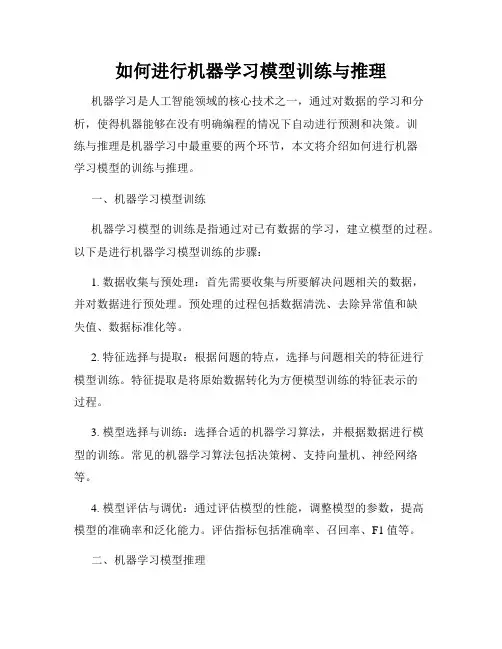 如何进行机器学习模型训练与推理

机器学习是人工智能领域的核心技术之一，通过对数据的学习和分析，使得机器能够在没有明确编程的情况下自动进行预测和决策。训练与推理是机器学习中最重要的两个环节，本文将介绍如何进行机器学习模型的训练与推理。

一、机器学习模型训练

机器学习模型的训练是指通过对已有数据的学习，建立模型的过程。以下是进行机器学习模型训练的步骤：

1. 数据收集与预处理：首先需要收集与所要解决问题相关的数据，并对数据进行预处理。预处理的过程包括数据清洗、去除异常值和缺失值、数据标准化等。

2. 特征选择与提取：根据问题的特点，选择与问题相关的特征进行模型训练。特征提取是将原始数据转化为方便模型训练的特征表示的过程。

3. 模型选择与训练：选择合适的机器学习算法，并根据数据进行模型的训练。常见的机器学习算法包括决策树、支持向量机、神经网络等。

4. 模型评估与调优：通过评估模型的性能，调整模型的参数，提高模型的准确率和泛化能力。评估指标包括准确率、召回率、F1 值等。

二、机器学习模型推理